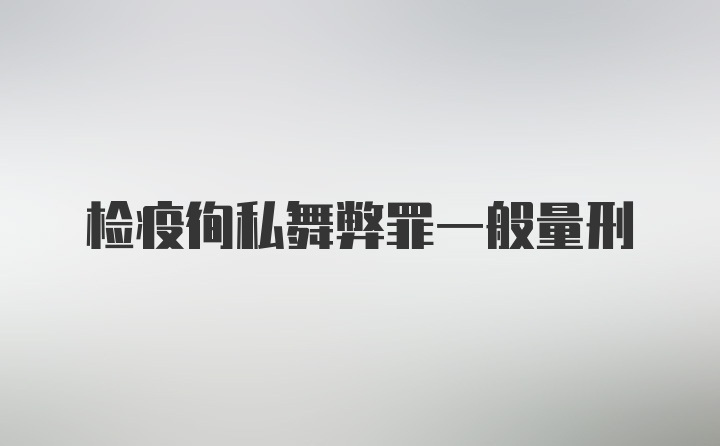 检疫徇私舞弊罪一般量刑